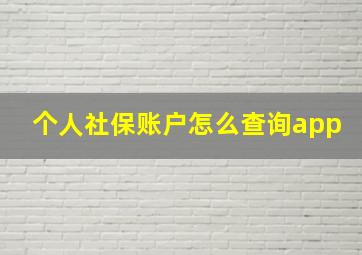 个人社保账户怎么查询app